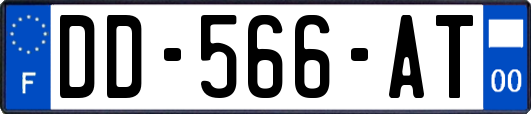 F
DD-566-AT
00